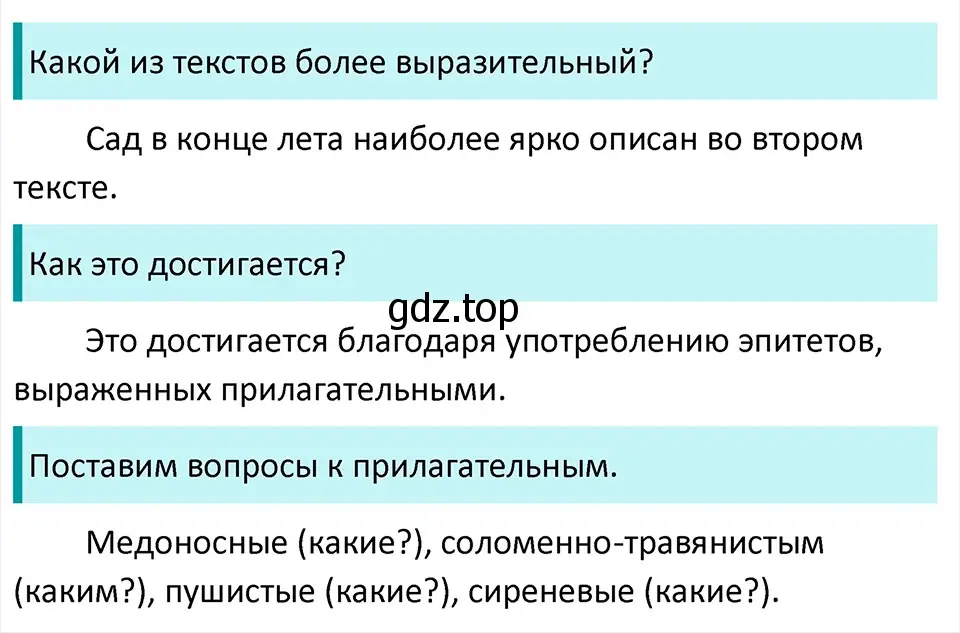 Какой из текстов более выразительный?

Сад в конце лета наиболее ярко описан во втором тексте.

Как это достигается?

gdz.top

Это достигается благодаря употреблению эпитетов, выраженных прилагательными.

Поставим вопросы к прилагательным.

Медоносные (какие?), соломенно-травянистым (каким?), пушистые (какие?), сиреневые (какие?).